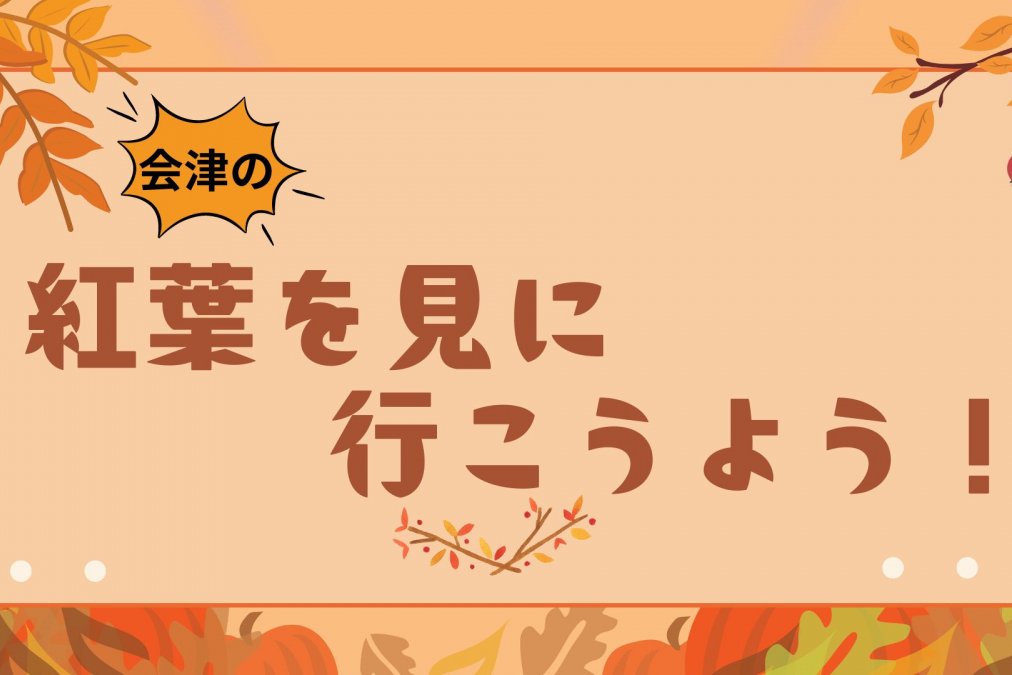 会津の

紅葉を見に
行こうよう！